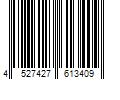 4 527427 613409